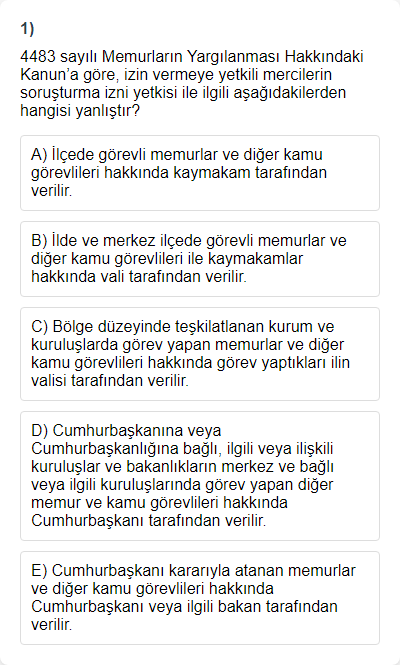 1)

4483 sayılı Memurların Yargılanması Hakkındaki Kanun’a göre, izin vermeye yetkili mercilerin soruşturma izni yetkisi ile ilgili aşağıdakilerden hangisi yanlıştır?

A) İlçede görevli memurlar ve diğer kamu görevlileri hakkında kaymakam tarafından verilir.

B) İlde ve merkez ilçede görevli memurlar ve diğer kamu görevlileri ile kaymakamlar hakkında vali tarafından verilir.

C) Bölge düzeyinde teşkilatlanan kurum ve kuruluşlarda görev yapan memurlar ve diğer kamu görevlileri hakkında görev yaptıkları ilin valisi tarafından verilir.

D) Cumhurbaşkanına veya Cumhurbaşkanlığına bağlı, ilgili veya ilişkili kuruluşlar ve bakanlıkların merkez ve bağlı veya ilgili kuruluşlarında görev yapan diğer memur ve kamu görevlileri hakkında Cumhurbaşkanı tarafından verilir.

E) Cumhurbaşkanı kararıyla atanan memurlar ve diğer kamu görevlileri hakkında Cumhurbaşkanı veya ilgili bakan tarafından verilir.